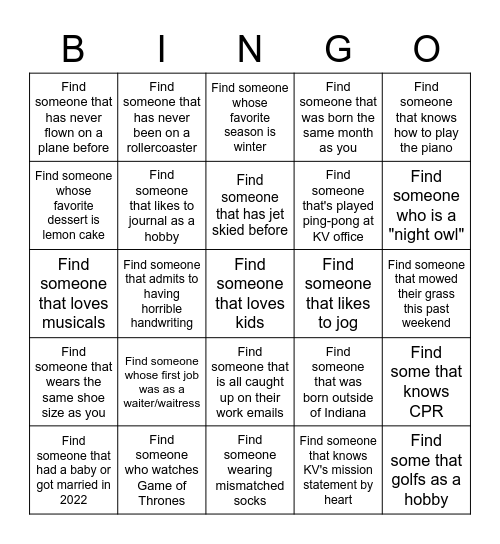 | B | I | N | G | O |
|---|---|---|---|---|
| Find someone that has never flown on a plane before | Find someone that has never been on a rollercoaster | Find someone whose favorite season is winter | Find someone that was born the same month as you | Find someone that knows how to play the piano |
| Find someone whose favorite dessert is lemon cake | Find someone that likes to journal as a hobby | Find someone that has jet skied before | Find someone that's played ping-pong at KV office | Find someone who is a "night owl" |
| Find someone that loves musicals | Find someone that admits to having horrible handwriting | Find someone that loves kids | Find someone that likes to jog | Find someone that mowed their grass this past weekend |
| Find someone that wears the same shoe size as you | Find someone whose first job was as a waiter/waitress | Find someone that is all caught up on their work emails | Find someone that was born outside of Indiana | Find some that knows CPR |
| Find someone that had a baby or got married in 2022 | Find someone who watches Game of Thrones | Find someone wearing mismatched socks | Find someone that knows KV's mission statement by heart | Find some that golfs as a hobby |